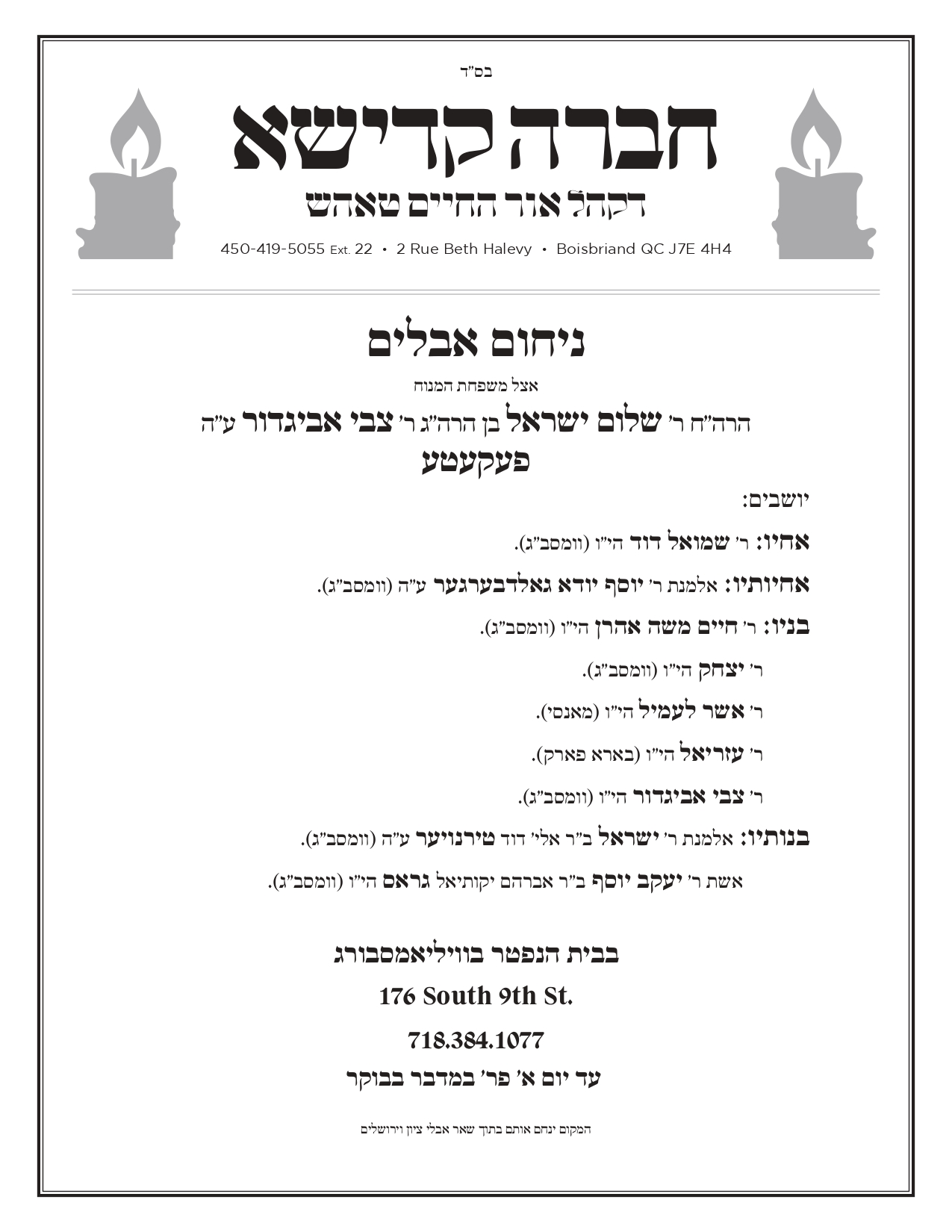 בס"ד

חברה קדישא

דקהל אור החיים טאהש

450-419-5055 Ext. 22 • 2 Rue Beth Halevy • Boisbriand QC J7E 4H4

ניחום אבלים

אצל משפחת המנוח

הרה"ח ר' שלום ישראל בן הרה"ג ר' צבי אביגדור ע"ה

פעקעטע

יושבים:

אחיו: ר' שמואל דוד הי"ו (וומסב"ג).

אחיותיו: אלמנת ר' יוסף יודא גאלדבערגער ע"ה (וומסב"ג).

בניו: ר' חיים משה אהרן הי"ו (וומסב"ג).

ר' יצחק הי"ו (וומסב"ג).

ר' אשר לעמיל הי"ו (מאנסי).

ר' עזריאל הי"ו (בארא פארק).

ר' צבי אביגדור הי"ו (וומסב"ג).

בנותיו: אלמנת ר' ישראל ב"ר אלי' דוד טירנויער ע"ה (וומסב"ג).

אשת ר' יעקב יוסף ב"ר אברהם יקותיאל גראס הי"ו (וומסב"ג).

בבית הנפטר בוויליאמסבורג

176 South 9th St.

718.384.1077

עד יום א' פר' במדבר בבוקר

המקום ינחם אותם בתוך שאר אבלי ציון וירושלים